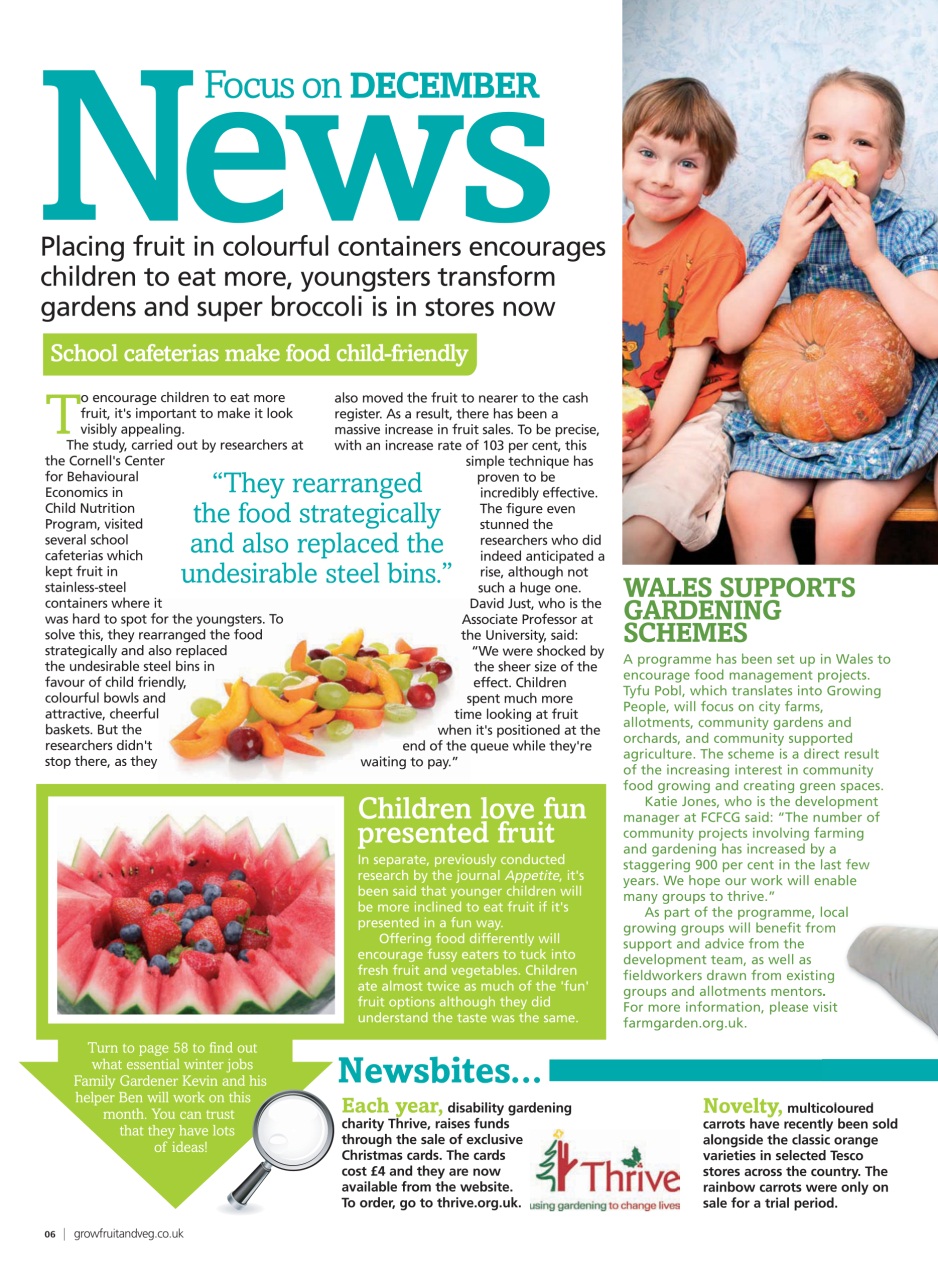 Focus on DECEMBER
News

Placing fruit in colourful containers encourages children to eat more, youngsters transform gardens and super broccoli is in stores now

School cafeterias make food child-friendly

To encourage children to eat more fruit, it's important to make it look visibly appealing.
The study, carried out by researchers at the Cornell's Center for Behavioural Economics in Child Nutrition Program, visited several school cafeterias which kept fruit in stainless-steel containers where it was hard to spot for the youngsters. To solve this, they rearranged the food strategically and also replaced the undesirable steel bins in favour of child friendly, colourful bowls and attractive, cheerful baskets. But the researchers didn't stop there, as they also moved the fruit to nearer to the cash register. As a result, there has been a massive increase in fruit sales. To be precise, with an increase rate of 103 per cent, this simple technique has proven to be incredibly effective. The figure even stunned the researchers who did indeed anticipated a rise, although not such a huge one.
David Just, who is the Associate Professor at the University, said: "We were shocked by the sheer size of the effect. Children spent much more time looking at fruit when it's positioned at the end of the queue while they're waiting to pay."

"They rearranged the food strategically and also replaced the undesirable steel bins."

Children love fun presented fruit
In separate, previously conducted research by the journal Appetite, it's been said that younger children will be more inclined to eat fruit if it's presented in a fun way.
Offering food differently will encourage fussy eaters to tuck into fresh fruit and vegetables. Children ate almost twice as much of the 'fun' fruit options although they did understand the taste was the same.

WALES SUPPORTS GARDENING SCHEMES
A programme has been set up in Wales to encourage food management projects. Tyfu Pobl, which translates into Growing People, will focus on city farms, allotments, community gardens and orchards, and community supported agriculture. The scheme is a direct result of the increasing interest in community food growing and creating green spaces.
Katie Jones, who is the development manager at FCFCG said: "The number of community projects involving farming and gardening has increased by a staggering 900 per cent in the last few years. We hope our work will enable many groups to thrive."
As part of the programme, local growing groups will benefit from support and advice from the development team, as well as fieldworkers drawn from existing groups and allotments mentors.
For more information, please visit farmgarden.org.uk.

Turn to page 58 to find out what essential winter jobs Family Gardener Kevin and his helper Ben will work on this month. You can trust that they have lots of ideas!

Newsbites...

Each year, disability gardening charity Thrive, raises funds through the sale of exclusive Christmas cards. The cards cost £4 and they are now available from the website. To order, go to thrive.org.uk.

Thrive
using gardening to change lives

Novelty, multicoloured carrots have recently been sold alongside the classic orange varieties in selected Tesco stores across the country. The rainbow carrots were only on sale for a trial period.

06 | growfruitandveg.co.uk